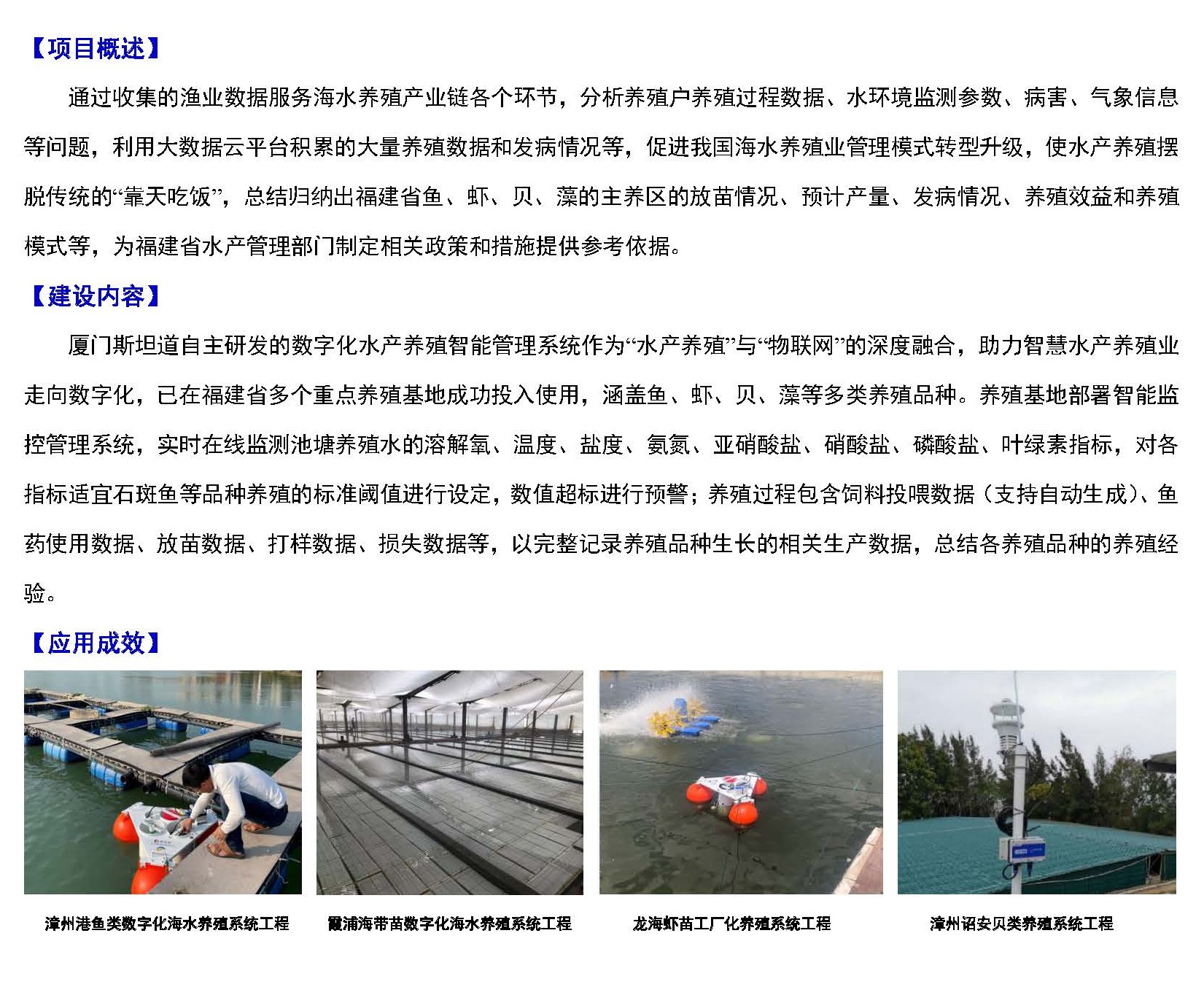 【项目概述】

通过收集的渔业数据服务海水养殖产业链各个环节，分析养殖户养殖过程数据、水环境监测参数、病害、气象信息等问题，利用大数据云平台积累的大量养殖数据和发病情况等，促进我国海水养殖业管理模式转型升级，使水产养殖摆脱传统的“靠天吃饭”，总结归纳出福建省鱼、虾、贝、藻的主养区的放苗情况、预计产量、发病情况、养殖效益和养殖模式等，为福建省水产管理部门制定相关政策和措施提供参考依据。

【建设内容】

厦门斯坦道自主研发的数字化水产养殖智能管理系统作为“水产养殖”与“物联网”的深度融合，助力智慧水产养殖业走向数字化，已在福建省多个重点养殖基地成功投入使用，涵盖鱼、虾、贝、藻等多类养殖品种。养殖基地部署智能监控管理系统，实时在线监测池塘养殖水的溶解氧、温度、盐度、氨氮、亚硝酸盐、硝酸盐、磷酸盐、叶绿素指标，对各指标适宜石斑鱼等品种养殖的标准阈值进行设定，数值超标进行预警；养殖过程包含饲料投喂数据（支持自动生成）、鱼药使用数据、放苗数据、打样数据、损失数据等，以完整记录养殖品种生长的相关生产数据，总结各养殖品种的养殖经验。

【应用成效】

漳州港鱼类数字化海水养殖系统工程

霞浦海带苗数字化海水养殖系统工程

龙海虾苗工厂化养殖系统工程

漳州诏安贝类养殖系统工程